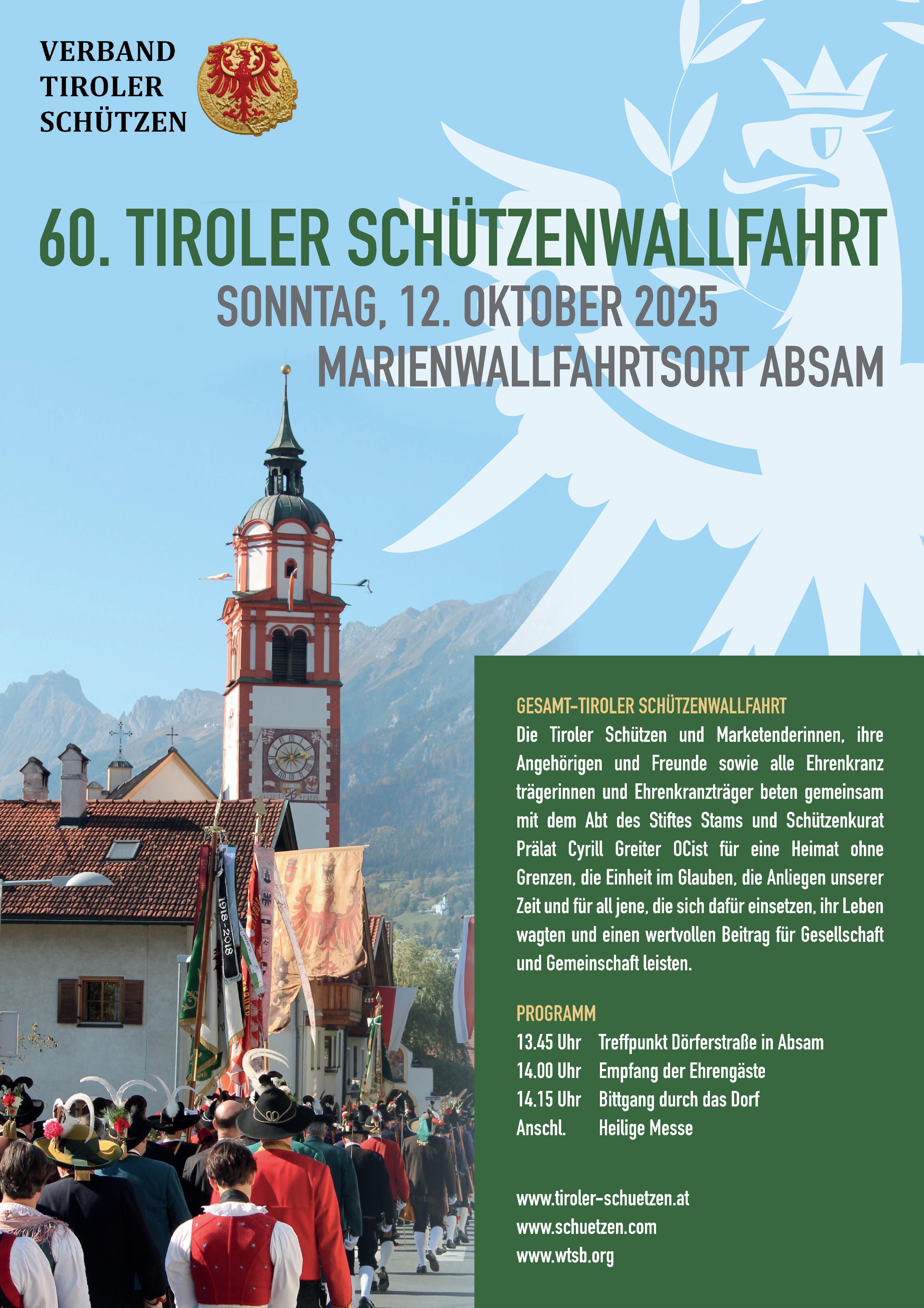 VERBAND
TIROLER
SCHÜTZEN

60. TIROLER SCHÜTZENWALLFAHRT
SONNTAG, 12. OKTOBER 2025
MARIENWALLFAHRTSORT ABSAM

GESAMT-TIROLER SCHÜTZENWALLFAHRT
Die Tiroler Schützen und Marketenderinnen, ihre Angehörigen und Freunde sowie alle Ehrenkranz trägerinnen und Ehrenkranzträger beten gemeinsam mit dem Abt des Stiftes Stams und Schützenkurat Prälat Cyrill Greiter OCist für eine Heimat ohne Grenzen, die Einheit im Glauben, die Anliegen unserer Zeit und für all jene, die sich dafür einsetzen, ihr Leben wagten und einen wertvollen Beitrag für Gesellschaft und Gemeinschaft leisten.

PROGRAMM
13.45 Uhr Treffpunkt Dörferstraße in Absam
14.00 Uhr Empfang der Ehrengäste
14.15 Uhr Bittgang durch das Dorf
Anschl. Heilige Messe

www.tiroler-schuetzen.at
www.schuetzen.com
www.wtsb.org